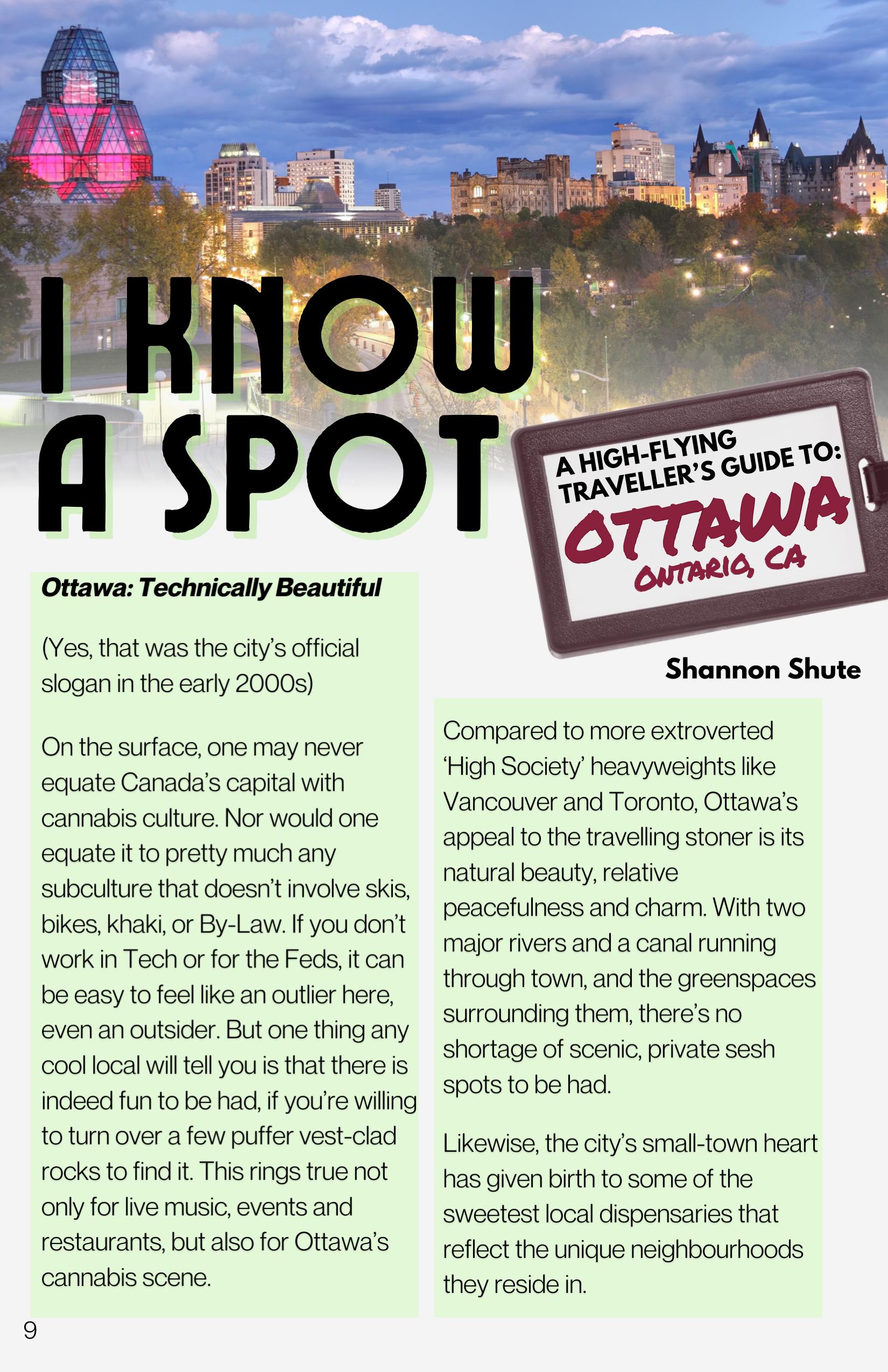 I KNOW A SPOT

A HIGH-FLYING TRAVELLER'S GUIDE TO:
OTTAWA
ONTARIO, CA

Shannon Shute

Ottawa: Technically Beautiful

(Yes, that was the city's official slogan in the early 2000s)

On the surface, one may never equate Canada's capital with cannabis culture. Nor would one equate it to pretty much any subculture that doesn't involve skis, bikes, khaki, or By-Law. If you don't work in Tech or for the Feds, it can be easy to feel like an outlier here, even an outsider. But one thing any cool local will tell you is that there is indeed fun to be had, if you're willing to turn over a few puffer vest-clad rocks to find it. This rings true not only for live music, events and restaurants, but also for Ottawa's cannabis scene.

Compared to more extroverted 'High Society' heavyweights like Vancouver and Toronto, Ottawa's appeal to the travelling stoner is its natural beauty, relative peacefulness and charm. With two major rivers and a canal running through town, and the greenspaces surrounding them, there's no shortage of scenic, private sesh spots to be had.

Likewise, the city's small-town heart has given birth to some of the sweetest local dispensaries that reflect the unique neighbourhoods they reside in.

9